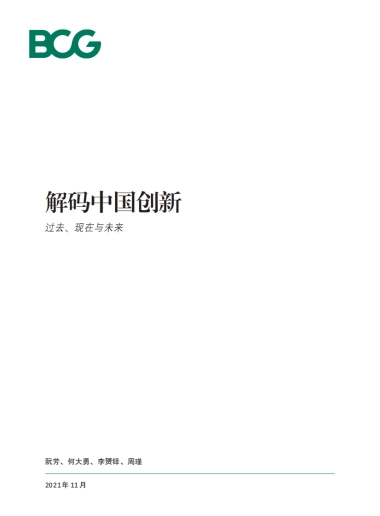 BCG

解码中国创新

过去、现在与未来

阮芳、何大勇、李赞铎、周瑾

2021年 11月